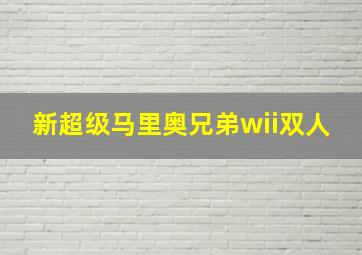 新超级马里奥兄弟wii双人